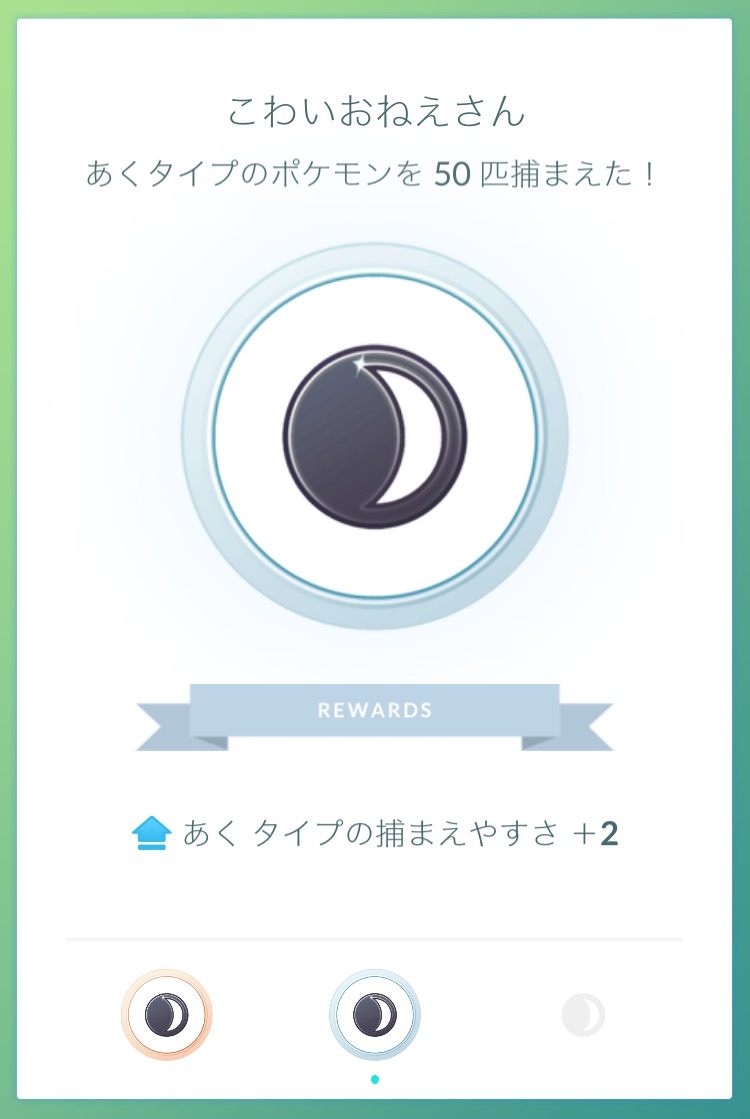 こわいおねえさん
あくタイプのポケモンを 50 匹捕まえた！

REWARDS

あく タイプの捕まえやすさ +2